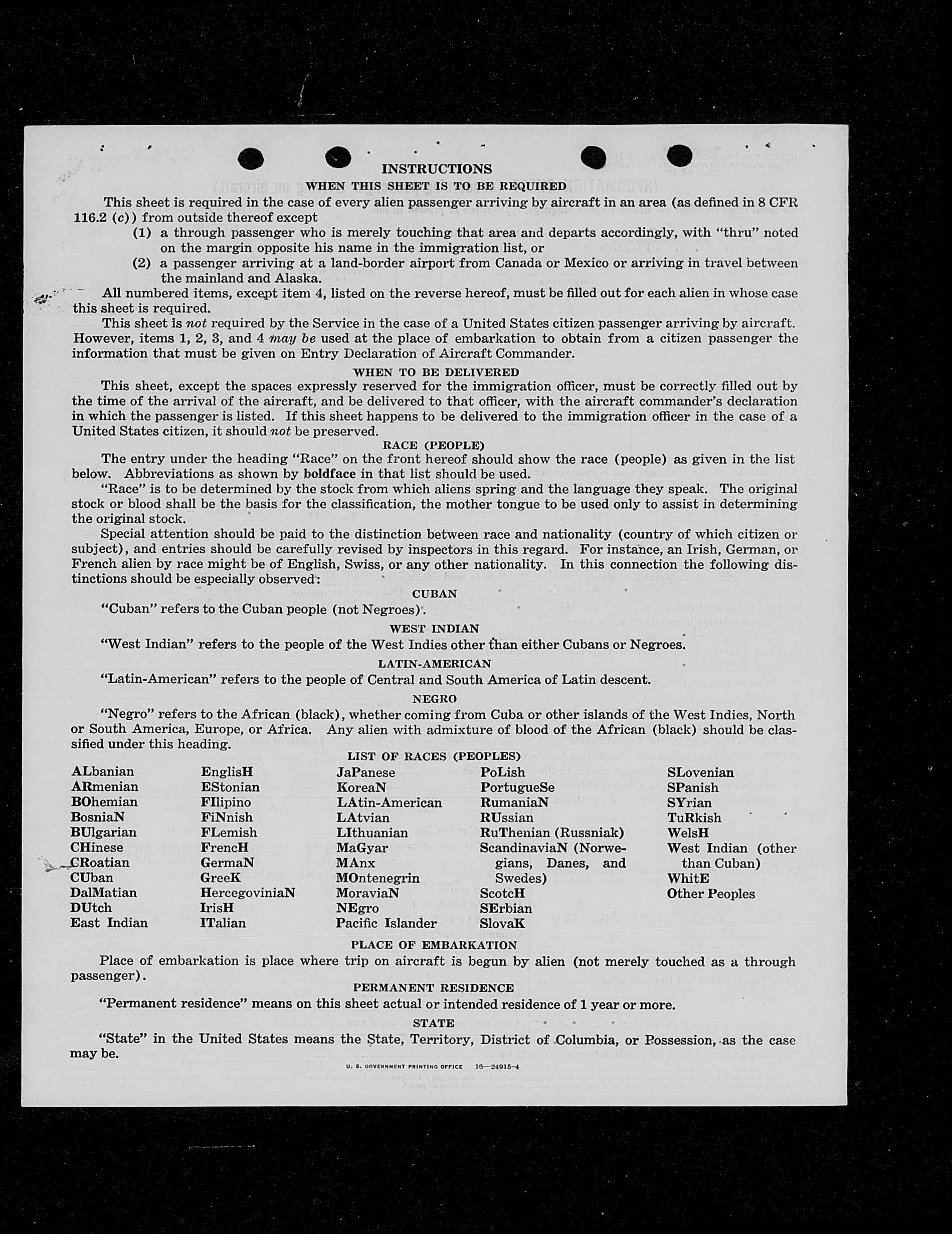 INSTRUCTIONS

WHEN THIS SHEET IS TO BE REQUIRED

This sheet is required in the case of every alien passenger arriving by aircraft in an area (as defined in 8 CFR 116.2 (c)) from outside thereof except

(1) a through passenger who is merely touching that area and departs accordingly, with "thru" noted on the margin opposite his name in the immigration list, or

(2) a passenger arriving at a land-border airport from Canada or Mexico or arriving in travel between the mainland and Alaska.

All numbered items, except item 4, listed on the reverse hereof, must be filled out for each alien in whose case this sheet is required.

This sheet is not required by the Service in the case of a United States citizen passenger arriving by aircraft. However, items 1, 2, 3, and 4 may be used at the place of embarkation to obtain from a citizen passenger the information that must be given on Entry Declaration of Aircraft Commander.

WHEN TO BE DELIVERED

This sheet, except the spaces expressly reserved for the immigration officer, must be correctly filled out by the time of the arrival of the aircraft, and be delivered to that officer, with the aircraft commander's declaration in which the passenger is listed. If this sheet happens to be delivered to the immigration officer in the case of a United States citizen, it should not be preserved.

RACE (PEOPLE)

The entry under the heading "Race" on the front hereof should show the race (people) as given in the list below. Abbreviations as shown by boldface in that list should be used.

"Race" is to be determined by the stock from which aliens spring and the language they speak. The original stock or blood shall be the basis for the classification, the mother tongue to be used only to assist in determining the original stock.

Special attention should be paid to the distinction between race and nationality (country of which citizen or subject), and entries should be carefully revised by inspectors in this regard. For instance, an Irish, German, or French alien by race might be of English, Swiss, or any other nationality. In this connection the following distinctions should be especially observed:

CUBAN

"Cuban" refers to the Cuban people (not Negroes).

WEST INDIAN

"West Indian" refers to the people of the West Indies other than either Cubans or Negroes.

LATIN-AMERICAN

"Latin-American" refers to the people of Central and South America of Latin descent.

NEGRO

"Negro" refers to the African (black), whether coming from Cuba or other islands of the West Indies, North or South America, Europe, or Africa. Any alien with admixture of blood of the African (black) should be classified under this heading.

LIST OF RACES (PEOPLES)

ALbanian
ARmenian
BOhemian
BosniaN
BUlgarian
CHinese
CRoatian
CUban
DalMatian
DUtch
East Indian

EnglisH
EStonian
FIlipino
FiNnish
FLemish
FrencH
GermaN
GreeK
HercegoviniaN
IrisH
ITalian

JaPanese
KoreaN
LAtin-American
LAtvian
LIthuanian
MaGyar
MAnx
MOntenegrin
MoraviaN
NEgro
Pacific Islander

PoLish
PortugueSe
RumaniaN
RUssian
RuThenian (Russniak)
ScandinaviaN (Norwegians, Danes, and Swedes)
ScotcH
SErbian
SlovaK

SLovenian
SPanish
SYrian
TuRkish
WelsH
West Indian (other than Cuban)
WhitE
Other Peoples

PLACE OF EMBARKATION

Place of embarkation is place where trip on aircraft is begun by alien (not merely touched as a through passenger).

PERMANENT RESIDENCE

"Permanent residence" means on this sheet actual or intended residence of 1 year or more.

STATE

"State" in the United States means the State, Territory, District of Columbia, or Possession, as the case may be.

U. S. GOVERNMENT PRINTING OFFICE 16—24915-4